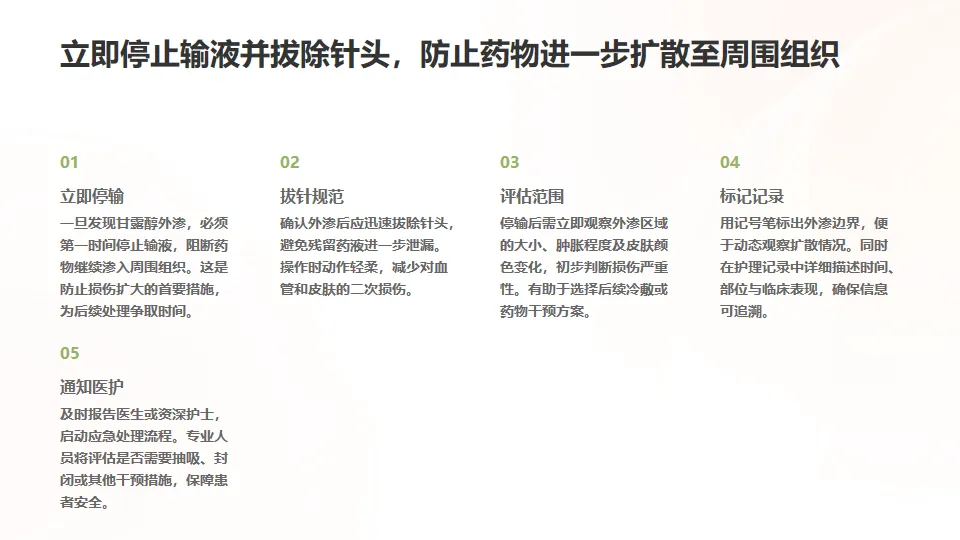 立即停止输液并拔除针头，防止药物进一步扩散至周围组织

01

立即停输

一旦发现甘露醇外渗，必须第一时间停止输液，阻断药物继续渗入周围组织。这是防止损伤扩大的首要措施，为后续处理争取时间。

02

拔针规范

确认外渗后应迅速拔除针头，避免残留药液进一步泄漏。操作时动作轻柔，减少对血管和皮肤的二次损伤。

03

评估范围

停输后需立即观察外渗区域的大小、肿胀程度及皮肤颜色变化，初步判断损伤严重性。有助于选择后续冷敷或药物干预方案。

04

标记记录

用记号笔标出外渗边界，便于动态观察扩散情况。同时在护理记录中详细描述时间、部位与临床表现，确保信息可追溯。

05

通知医护

及时报告医生或资深护士，启动应急处理流程。专业人员将评估是否需要抽吸、封闭或其他干预措施，保障患者安全。